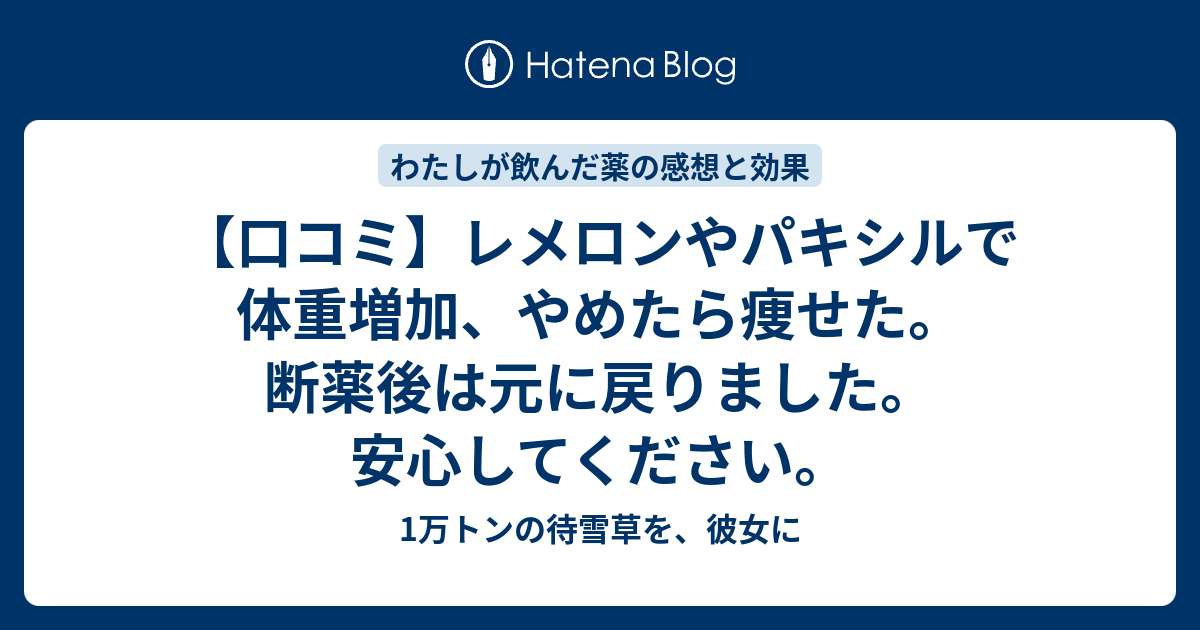 Hatena Blog

わたしが飲んだ薬の感想と効果

【口コミ】レメロンやパキシルで体重増加、やめたら痩せた。断薬後は元に戻りました。安心してください。

1万トンの待雪草を、彼女に